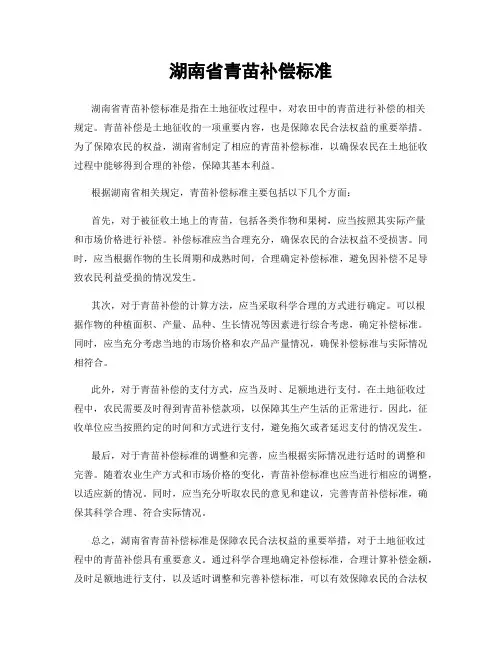 湖南省青苗补偿标准

湖南省青苗补偿标准是指在土地征收过程中，对农田中的青苗进行补偿的相关规定。青苗补偿是土地征收的一项重要内容，也是保障农民合法权益的重要举措。为了保障农民的权益，湖南省制定了相应的青苗补偿标准，以确保农民在土地征收过程中能够得到合理的补偿，保障其基本利益。

根据湖南省相关规定，青苗补偿标准主要包括以下几个方面：

首先，对于被征收土地上的青苗，包括各类作物和果树，应当按照其实际产量和市场价格进行补偿。补偿标准应当合理充分，确保农民的合法权益不受损害。同时，应当根据作物的生长周期和成熟时间，合理确定补偿标准，避免因补偿不足导致农民利益受损的情况发生。

其次，对于青苗补偿的计算方法，应当采取科学合理的方式进行确定。可以根据作物的种植面积、产量、品种、生长情况等因素进行综合考虑，确定补偿标准。同时，应当充分考虑当地的市场价格和农产品产量情况，确保补偿标准与实际情况相符合。

此外，对于青苗补偿的支付方式，应当及时、足额地进行支付。在土地征收过程中，农民需要及时得到青苗补偿款项，以保障其生产生活的正常进行。因此，征收单位应当按照约定的时间和方式进行支付，避免拖欠或者延迟支付的情况发生。

最后，对于青苗补偿标准的调整和完善，应当根据实际情况进行适时的调整和完善。随着农业生产方式和市场价格的变化，青苗补偿标准也应当进行相应的调整，以适应新的情况。同时，应当充分听取农民的意见和建议，完善青苗补偿标准，确保其科学合理、符合实际情况。

总之，湖南省青苗补偿标准是保障农民合法权益的重要举措，对于土地征收过程中的青苗补偿具有重要意义。通过科学合理地确定补偿标准，合理计算补偿金额，及时足额地进行支付，以及适时调整和完善补偿标准，可以有效保障农民的合法权